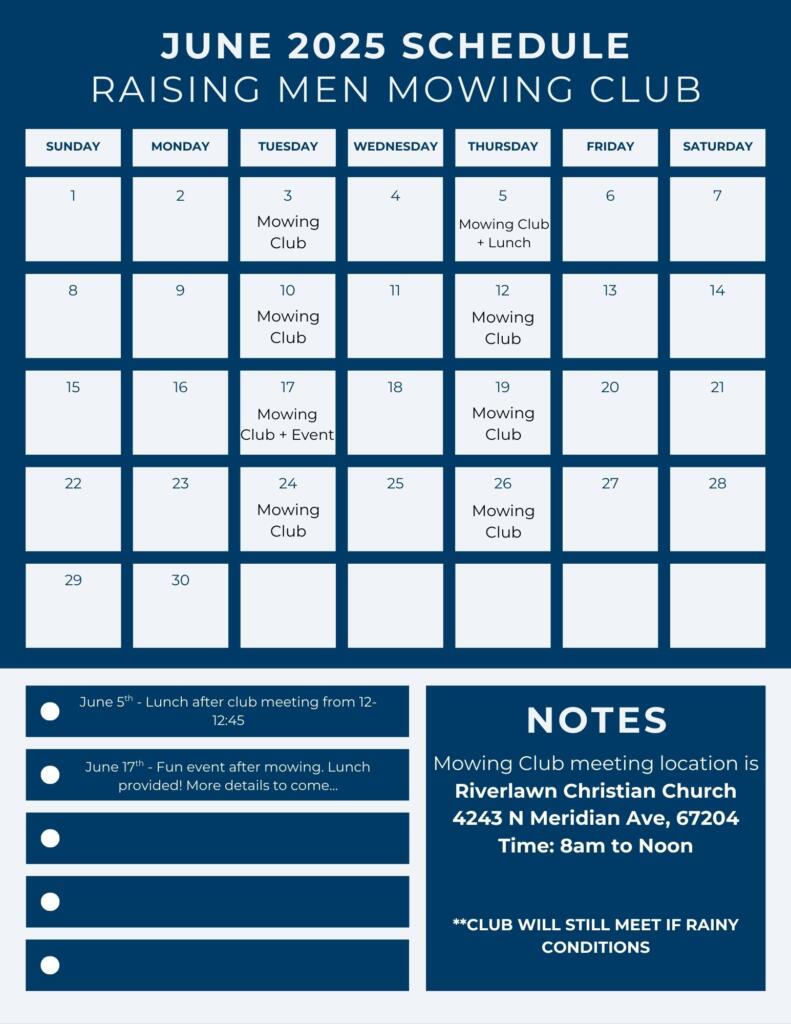 JUNE 2025 SCHEDULE
RAISING MEN MOWING CLUB

| SUNDAY | MONDAY | TUESDAY | WEDNESDAY | THURSDAY | FRIDAY | SATURDAY |
|---|---|---|---|---|---|---|
| 1 | 2 | 3 Mowing Club | 4 | 5 Mowing Club + Lunch | 6 | 7 |
| 8 | 9 | 10 Mowing Club | 11 | 12 Mowing Club | 13 | 14 |
| 15 | 16 | 17 Mowing Club + Event | 18 | 19 Mowing Club | 20 | 21 |
| 22 | 23 | 24 Mowing Club | 25 | 26 Mowing Club | 27 | 28 |
| 29 | 30 | | | | | |

June 5$^{th}$ - Lunch after club meeting from 12-12:45

June 17$^{th}$ - Fun event after mowing. Lunch provided! More details to come...

NOTES
Mowing Club meeting location is
Riverlawn Christian Church
4243 N Meridian Ave, 67204
Time: 8am to Noon

**CLUB WILL STILL MEET IF RAINY CONDITIONS